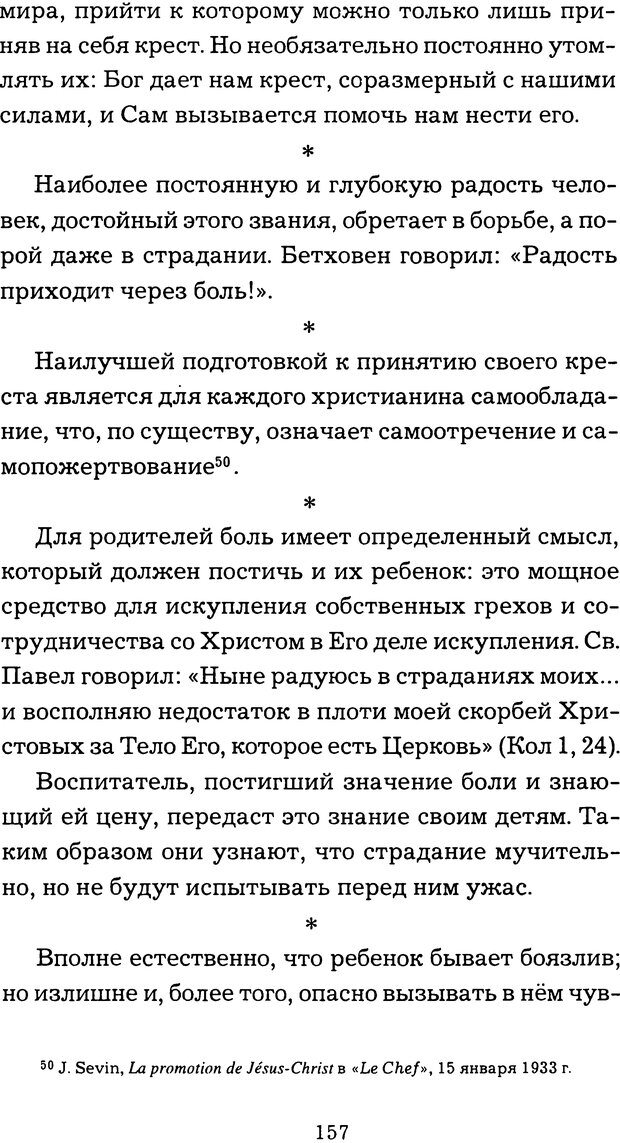 мира, прийти к которому можно только лишь приняв на себя крест. Но необязательно постоянно утомлять их: Бог дает нам крест, соразмерный с нашими силами, и Сам вызывается помочь нам нести его.

*

Наиболее постоянную и глубокую радость человек, достойный этого звания, обретает в борьбе, а порой даже в страдании. Бетховен говорил: «Радость приходит через боль!».

*

Наилучшей подготовкой к принятию своего креста является для каждого христианина самообладание, что, по существу, означает самоотречение и самопожертвование$^{50}$.

*

Для родителей боль имеет определенный смысл, который должен постичь и их ребенок: это мощное средство для искупления собственных грехов и сотрудничества со Христом в Его деле искупления. Св. Павел говорил: «Ныне радуюсь в страданиях моих... и восполняю недостаток в плоти моей скорбей Христовых за Тело Его, которое есть Церковь» (Кол 1, 24).

Воспитатель, постигший значение боли и знающий ей цену, передаст это знание своим детям. Таким образом они узнают, что страдание мучительно, но не будут испытывать перед ним ужас.

*

Вполне естественно, что ребенок бывает боязлив; но излишне и, более того, опасно вызывать в нём чув-

$^{50}$ J. Sevin, La promotion de Jésus-Christ в «Le Chef», 15 января 1933 г.

157